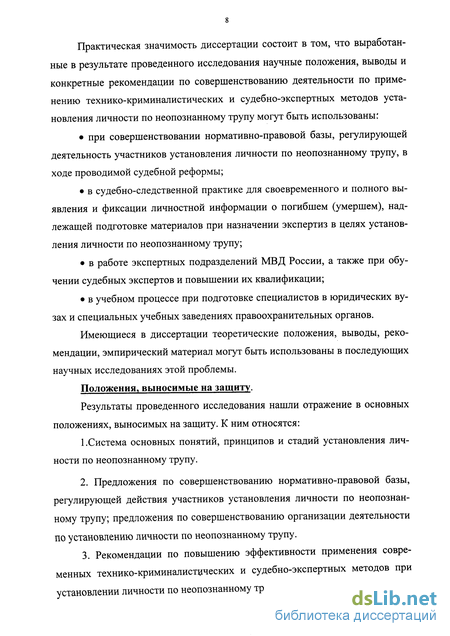 8

Практическая значимость диссертации состоит в том, что выработанные в результате проведенного исследования научные положения, выводы и конкретные рекомендации по совершенствованию деятельности по применению технико-криминалистических и судебно-экспертных методов установления личности по неопознанному трупу могут быть использованы:

• при совершенствовании нормативно-правовой базы, регулирующей деятельность участников установления личности по неопознанному трупу, в ходе проводимой судебной реформы;

• в судебно-следственной практике для своевременного и полного выявления и фиксации личностной информации о погибшем (умершем), надлежащей подготовке материалов при назначении экспертиз в целях установления личности по неопознанному трупу;

• в работе экспертных подразделений МВД России, а также при обучении судебных экспертов и повышении их квалификации;

• в учебном процессе при подготовке специалистов в юридических вузах и специальных учебных заведениях правоохранительных органов.

Имеющиеся в диссертации теоретические положения, выводы, рекомендации, эмпирический материал могут быть использованы в последующих научных исследованиях этой проблемы.

Положения, выносимые на защиту.

Результаты проведенного исследования нашли отражение в основных положениях, выносимых на защиту. К ним относятся:

1.Система основных понятий, принципов и стадий установления личности по неопознанному трупу.

2. Предложения по совершенствованию нормативно-правовой базы, регулирующей действия участников установления личности по неопознанному трупу; предложения по совершенствованию организации деятельности по установлению личности по неопознанному трупу.

3. Рекомендации по повышению эффективности применения современных технико-криминалистических и судебно-экспертных методов при установлении личности по неопознанному тр

dsLib.net
библиотека диссертаций